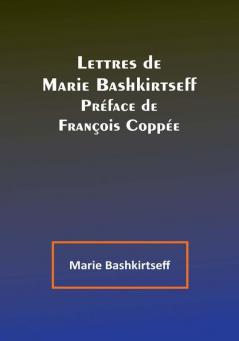 Lettres de
Marie Bashkirtseff
Préface de
François Coppée

Marie Bashkirtseff